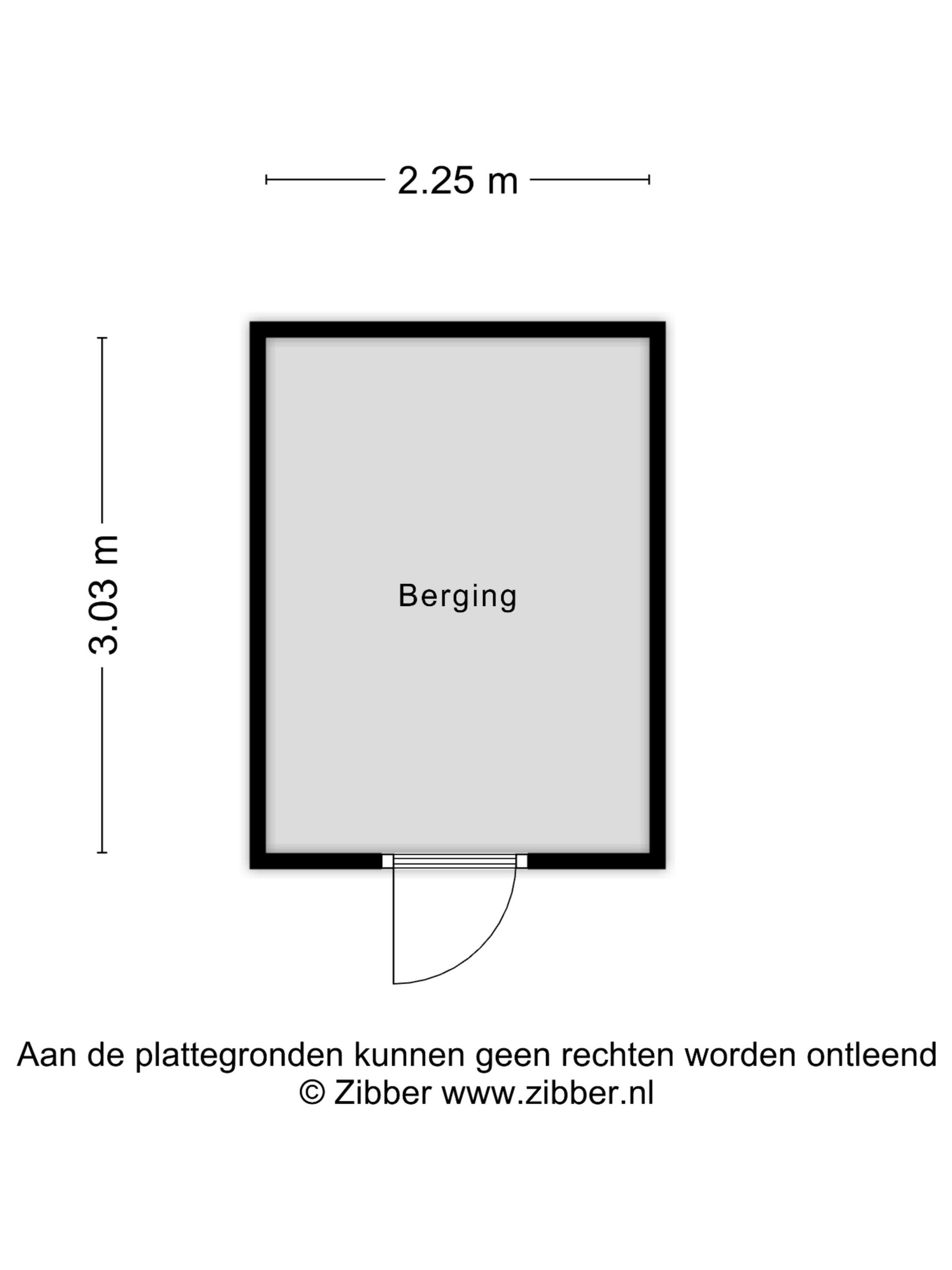 2.25 m

3.03 m

Berging

Aan de plattegronden kunnen geen rechten worden ontleend
© Zibber www.zibber.nl